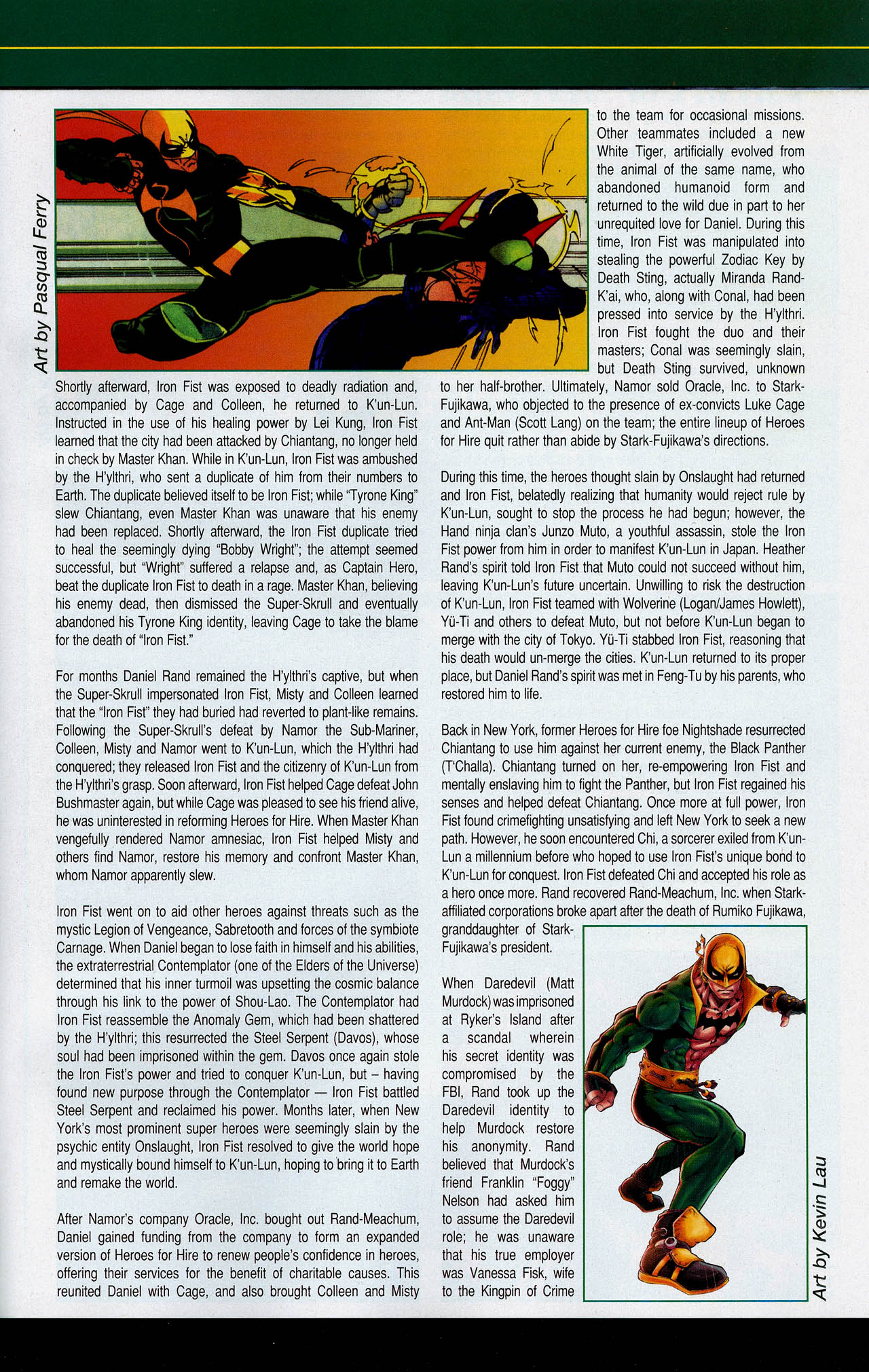 Art by Pasqual Ferry

Shortly afterward, Iron Fist was exposed to deadly radiation and, accompanied by Cage and Colleen, he returned to K'un-Lun. Instructed in the use of his healing power by Lei Kung, Iron Fist learned that the city had been attacked by Chiantang, no longer held in check by Master Khan. While in K'un-Lun, Iron Fist was ambushed by the H'ylthri, who sent a duplicate of him from their numbers to Earth. The duplicate believed itself to be Iron Fist; while "Tyrone King" slew Chiantang, even Master Khan was unaware that his enemy had been replaced. Shortly afterward, the Iron Fist duplicate tried to heal the seemingly dying "Bobby Wright"; the attempt seemed successful, but "Wright" suffered a relapse and, as Captain Hero, beat the duplicate Iron Fist to death in a rage. Master Khan, believing his enemy dead, then dismissed the Super-Skrull and eventually abandoned his Tyrone King identity, leaving Cage to take the blame for the death of "Iron Fist."

For months Daniel Rand remained the H'ylthri's captive, but when the Super-Skrull impersonated Iron Fist, Misty and Colleen learned that the "Iron Fist" they had buried had reverted to plant-like remains. Following the Super-Skrull's defeat by Namor the Sub-Mariner, Colleen, Misty and Namor went to K'un-Lun, which the H'ylthri had conquered; they released Iron Fist and the citizenry of K'un-Lun from the H'ylthri's grasp. Soon afterward, Iron Fist helped Cage defeat John Bushmaster again, but while Cage was pleased to see his friend alive, he was uninterested in reforming Heroes for Hire. When Master Khan vengefully rendered Namor amnesiac, Iron Fist helped Misty and others find Namor, restore his memory and confront Master Khan, whom Namor apparently slew.

Iron Fist went on to aid other heroes against threats such as the mystic Legion of Vengeance, Sabretooth and forces of the symbiote Carnage. When Daniel began to lose faith in himself and his abilities, the extraterrestrial Contemplator (one of the Elders of the Universe) determined that his inner turmoil was upsetting the cosmic balance through his link to the power of Shou-Lao. The Contemplator had Iron Fist reassemble the Anomaly Gem, which had been shattered by the H'ylthri; this resurrected the Steel Serpent (Davos), whose soul had been imprisoned within the gem. Davos once again stole the Iron Fist's power and tried to conquer K'un-Lun, but – having found new purpose through the Contemplator — Iron Fist battled Steel Serpent and reclaimed his power. Months later, when New York's most prominent super heroes were seemingly slain by the psychic entity Onslaught, Iron Fist resolved to give the world hope and mystically bound himself to K'un-Lun, hoping to bring it to Earth and remake the world.

After Namor's company Oracle, Inc. bought out Rand-Meachum, Daniel gained funding from the company to form an expanded version of Heroes for Hire to renew people's confidence in heroes, offering their services for the benefit of charitable causes. This reunited Daniel with Cage, and also brought Colleen and Misty to the team for occasional missions. Other teammates included a new White Tiger, artificially evolved from the animal of the same name, who abandoned humanoid form and returned to the wild due in part to her unrequited love for Daniel. During this time, Iron Fist was manipulated into stealing the powerful Zodiac Key by Death Sting, actually Miranda Rand-K'ai, who, along with Conal, had been pressed into service by the H'ylthri. Iron Fist fought the duo and their masters; Conal was seemingly slain, but Death Sting survived, unknown to her half-brother. Ultimately, Namor sold Oracle, Inc. to Stark-Fujikawa, who objected to the presence of ex-convicts Luke Cage and Ant-Man (Scott Lang) on the team; the entire lineup of Heroes for Hire quit rather than abide by Stark-Fujikawa's directions.

During this time, the heroes thought slain by Onslaught had returned and Iron Fist, belatedly realizing that humanity would reject rule by K'un-Lun, sought to stop the process he had begun; however, the Hand ninja clan's Junzo Muto, a youthful assassin, stole the Iron Fist power from him in order to manifest K'un-Lun in Japan. Heather Rand's spirit told Iron Fist that Muto could not succeed without him, leaving K'un-Lun's future uncertain. Unwilling to risk the destruction of K'un-Lun, Iron Fist teamed with Wolverine (Logan/James Howlett), Yü-Ti and others to defeat Muto, but not before K'un-Lun began to merge with the city of Tokyo. Yü-Ti stabbed Iron Fist, reasoning that his death would un-merge the cities. K'un-Lun returned to its proper place, but Daniel Rand's spirit was met in Feng-Tu by his parents, who restored him to life.

Back in New York, former Heroes for Hire foe Nightshade resurrected Chiantang to use him against her current enemy, the Black Panther (T'Challa). Chiantang turned on her, re-empowering Iron Fist and mentally enslaving him to fight the Panther, but Iron Fist regained his senses and helped defeat Chiantang. Once more at full power, Iron Fist found crimefighting unsatisfying and left New York to seek a new path. However, he soon encountered Chi, a sorcerer exiled from K'un-Lun a millennium before who hoped to use Iron Fist's unique bond to K'un-Lun for conquest. Iron Fist defeated Chi and accepted his role as a hero once more. Rand recovered Rand-Meachum, Inc. when Stark-affiliated corporations broke apart after the death of Rumiko Fujikawa, granddaughter of Stark-Fujikawa's president.

When Daredevil (Matt Murdock) was imprisoned at Ryker's Island after a scandal wherein his secret identity was compromised by the FBI, Rand took up the Daredevil identity to help Murdock restore his anonymity. Rand believed that Murdock's friend Franklin "Foggy" Nelson had asked him to assume the Daredevil role; he was unaware that his true employer was Vanessa Fisk, wife to the Kingpin of Crime

Art by Kevin Lau